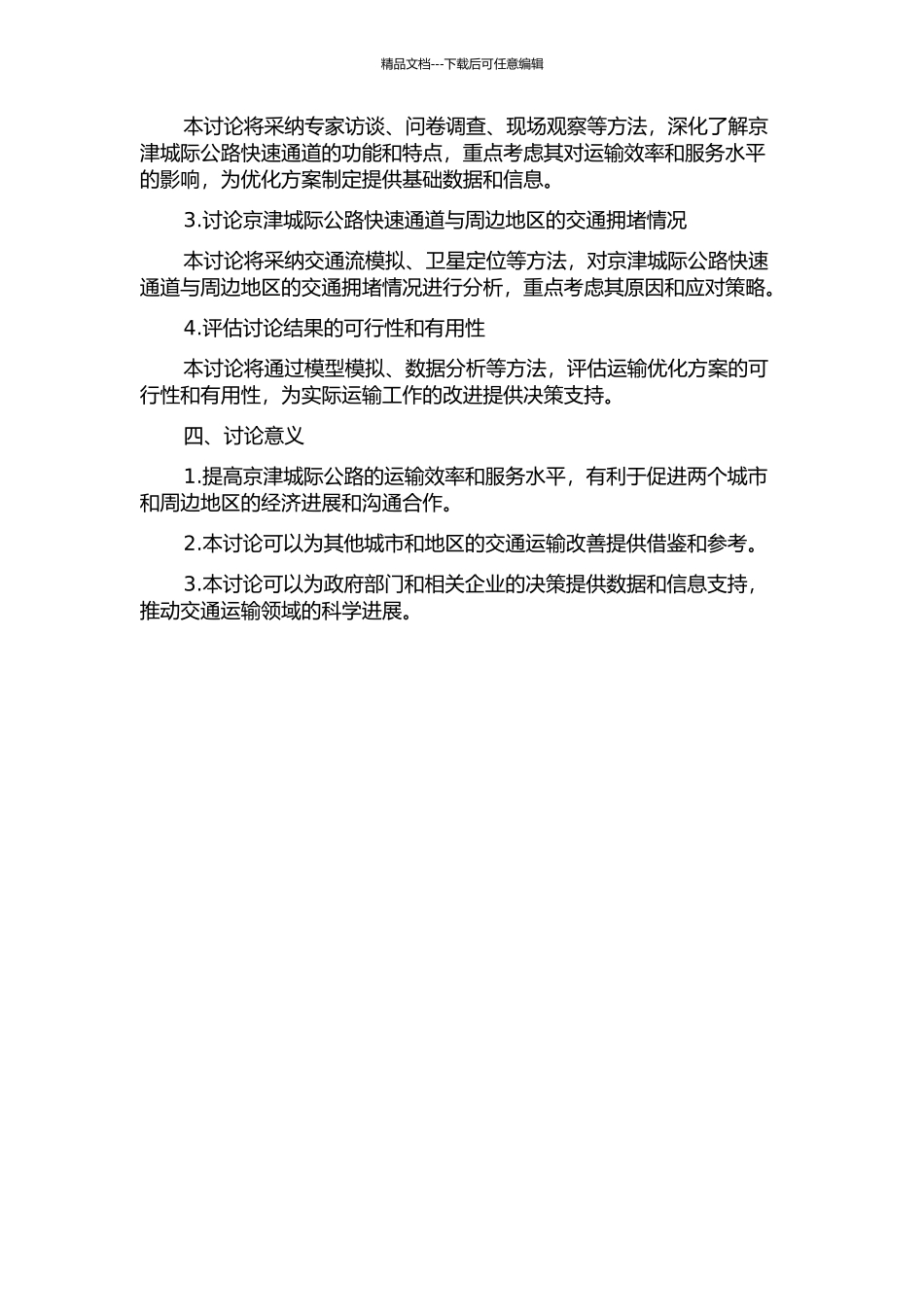 精品文档---下载后可任意编辑

本讨论将采纳专家访谈、问卷调查、现场观察等方法，深化了解京津城际公路快速通道的功能和特点，重点考虑其对运输效率和服务水平的影响，为优化方案制定提供基础数据和信息。

3.讨论京津城际公路快速通道与周边地区的交通拥堵情况

本讨论将采纳交通流模拟、卫星定位等方法，对京津城际公路快速通道与周边地区的交通拥堵情况进行分析，重点考虑其原因和应对策略。

4.评估讨论结果的可行性和有用性

本讨论将通过模型模拟、数据分析等方法，评估运输优化方案的可行性和有用性，为实际运输工作的改进提供决策支持。

四、讨论意义

1.提高京津城际公路的运输效率和服务水平，有利于促进两个城市和周边地区的经济进展和沟通合作。

2.本讨论可以为其他城市和地区的交通运输改善提供借鉴和参考。

3.本讨论可以为政府部门和相关企业的决策提供数据和信息支持，推动交通运输领域的科学进展。